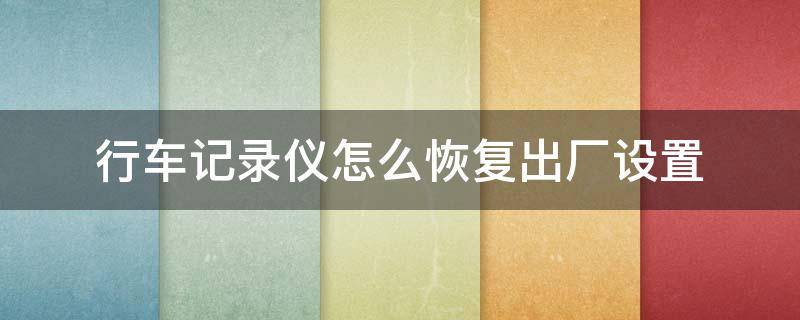 行车记录仪怎么恢复出厂设置